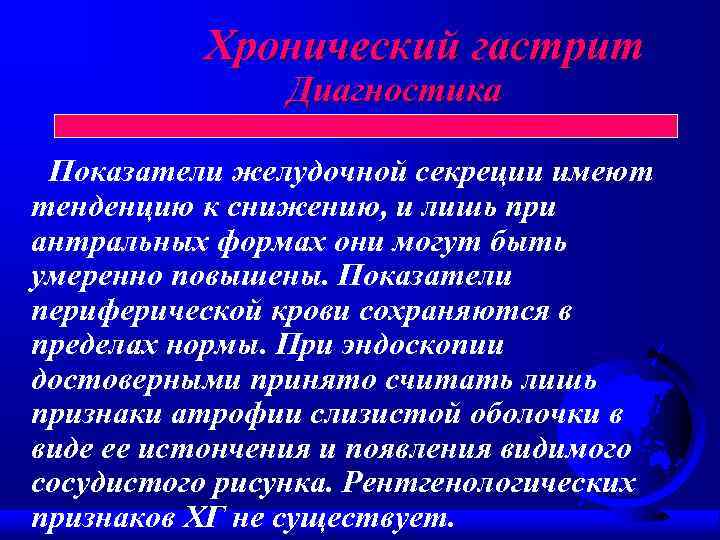 Хронический гастрит
Диагностика

Показатели желудочной секреции имеют тенденцию к снижению, и лишь при антральных формах они могут быть умеренно повышены. Показатели периферической крови сохраняются в пределах нормы. При эндоскопии достоверными принято считать лишь признаки атрофии слизистой оболочки в виде ее истончения и появления видимого сосудистого рисунка. Рентгенологических признаков ХГ не существует.